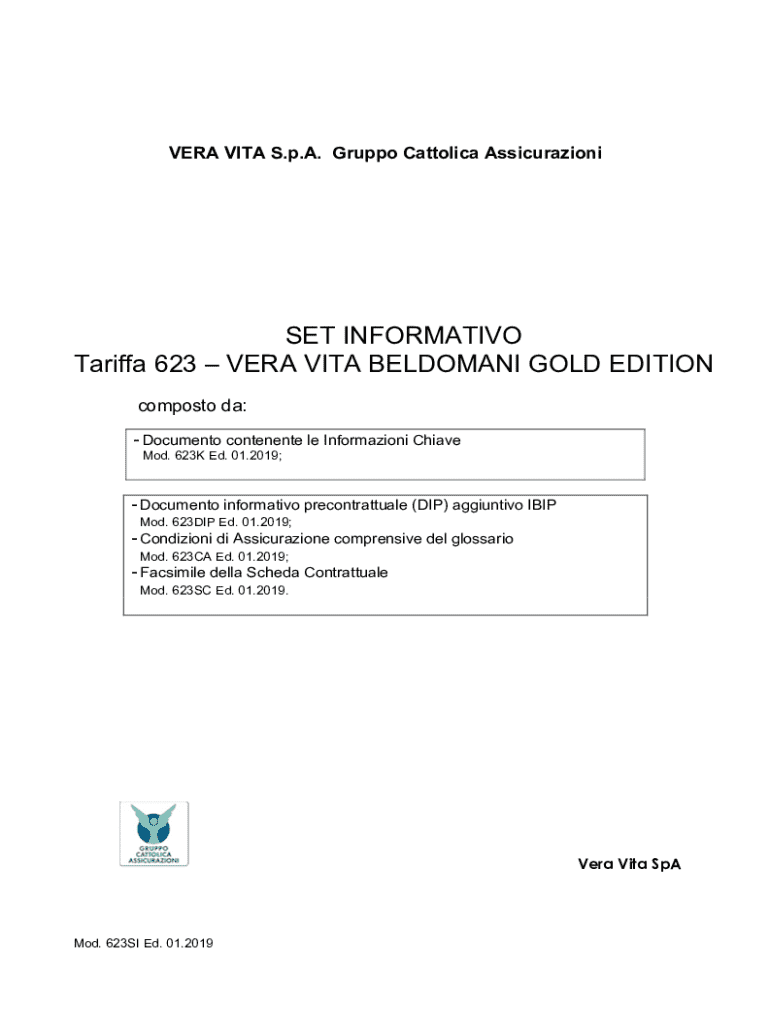 VERA VITA S.p.A. Gruppo Cattolica Assicurazioni

SET INFORMATIVO
Tariffa 623 – VERA VITA BELDOMANI GOLD EDITION

composto da:

- Documento contenente le Informazioni Chiave
Mod. 623K Ed. 01.2019;

- Documento informativo precontrattuale (DIP) aggiuntivo IBIP
Mod. 623DIP Ed. 01.2019;
- Condizioni di Assicurazione comprensive del glossario
Mod. 623CA Ed. 01.2019;
- Facsimile della Scheda Contrattuale
Mod. 623SC Ed. 01.2019.

GRUPPO CATTOLICA ASSICURAZIONI

Vera Vita SpA

Mod. 623SI Ed. 01.2019